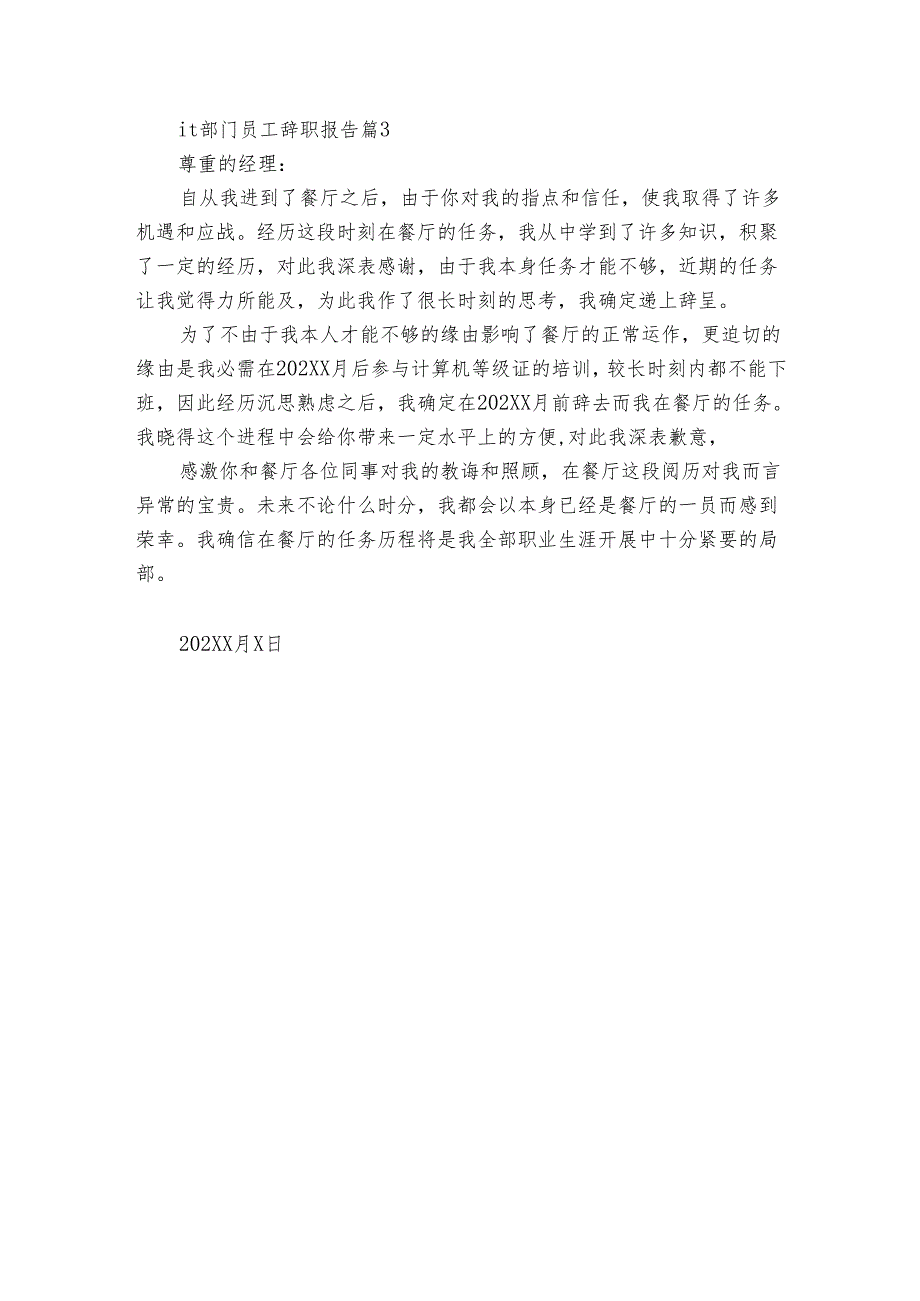 it部门员工辞职报告篇3

尊重的经理：

自从我进到了餐厅之后，由于你对我的指点和信任，使我取得了许多机遇和应战。经历这段时刻在餐厅的任务，我从中学到了许多知识，积聚了一定的经历，对此我深表感谢，由于我本身任务才能不够，近期的任务让我觉得力所能及，为此我作了很长时刻的思考，我确定递上辞呈。

为了不由于我本人才能不够的缘由影响了餐厅的正常运作，更迫切的缘由是我必需在202XX月后参与计算机等级证的培训，较长时刻内都不能下班，因此经历沉思熟虑之后，我确定在202XX月前辞去而我在餐厅的任务。我晓得这个进程中会给你带来一定水平上的方便，对此我深表歉意，

感激你和餐厅各位同事对我的教诲和照顾，在餐厅这段阅历对我而言异常的宝贵。未来不论什么时分，我都会以本身已经是餐厅的一员而感到荣幸。我确信在餐厅的任务历程将是我全部职业生涯开展中十分紧要的局部。

202XX月X日